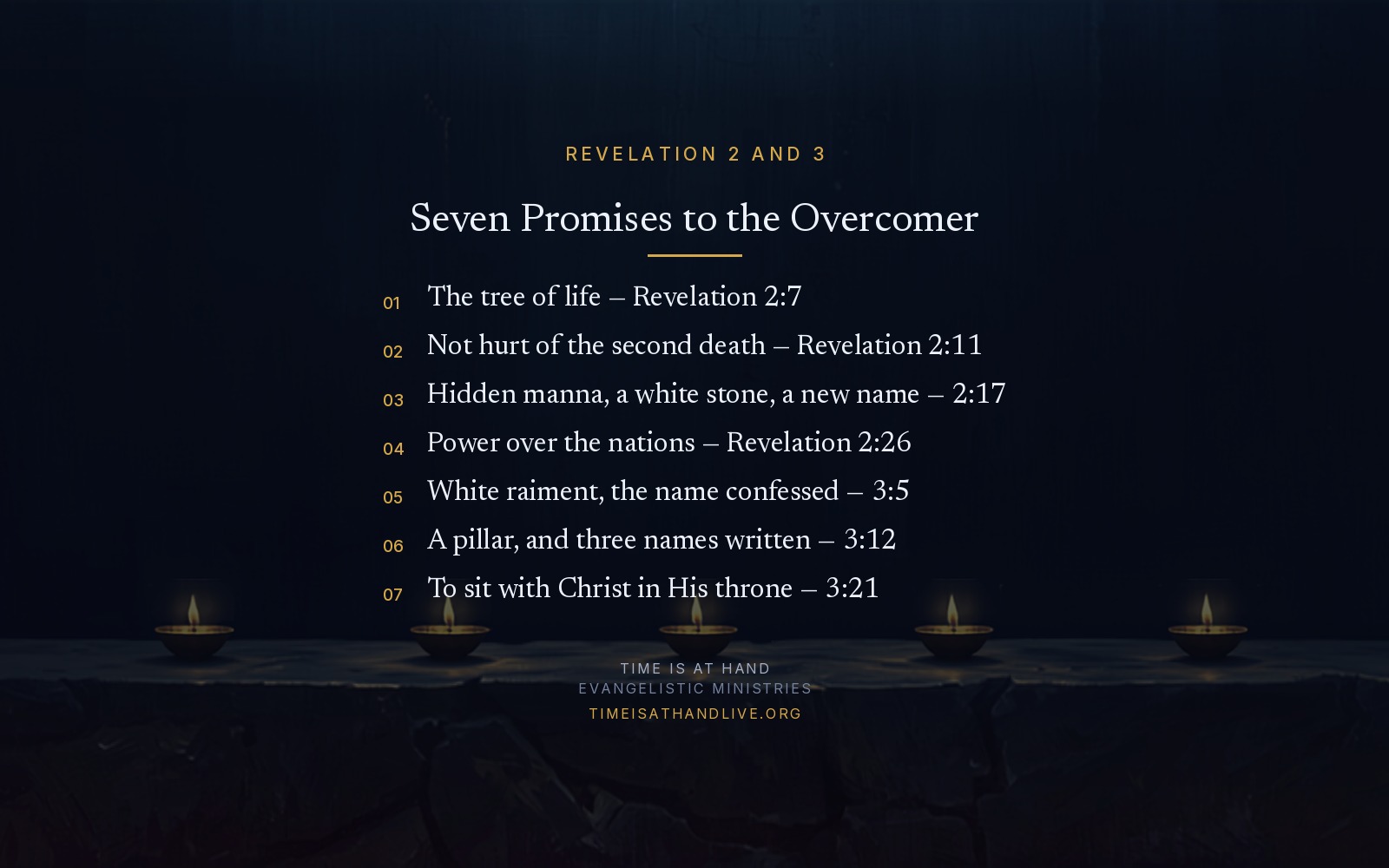 REVELATION 2 AND 3

Seven Promises to the Overcomer

01 The tree of life – Revelation 2:7
02 Not hurt of the second death – Revelation 2:11
03 Hidden manna, a white stone, a new name – 2:17
04 Power over the nations – Revelation 2:26
05 White raiment, the name confessed – 3:5
06 A pillar, and three names written – 3:12
07 To sit with Christ in His throne – 3:21

TIME IS AT HAND
EVANGELISTIC MINISTRIES
TIMEISATHANDLIVE.ORG